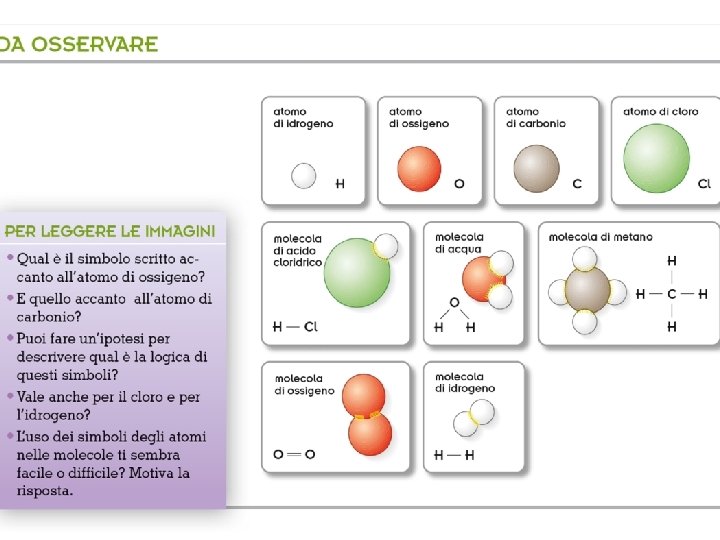 DA OSSERVARE

PER LEGGERE LE IMMAGINI

• Qual è il simbolo scritto accanto all'atomo di ossigeno?
• E quello accanto all'atomo di carbonio?
• Puoi fare un'ipotesi per descrivere qual è la logica di questi simboli?
• Vale anche per il cloro e per l'idrogeno?
• L'uso dei simboli degli atomi nelle molecole ti sembra facile o difficile? Motiva la risposta.

atomo di idrogeno
H

atomo di ossigeno
O

atomo di carbonio
C

atomo di cloro
Cl

molecola di acido cloridrico
H — Cl

molecola di acqua
O
H H

molecola di metano
H
H — C — H
H

molecola di ossigeno
O = O

molecola di idrogeno
H — H